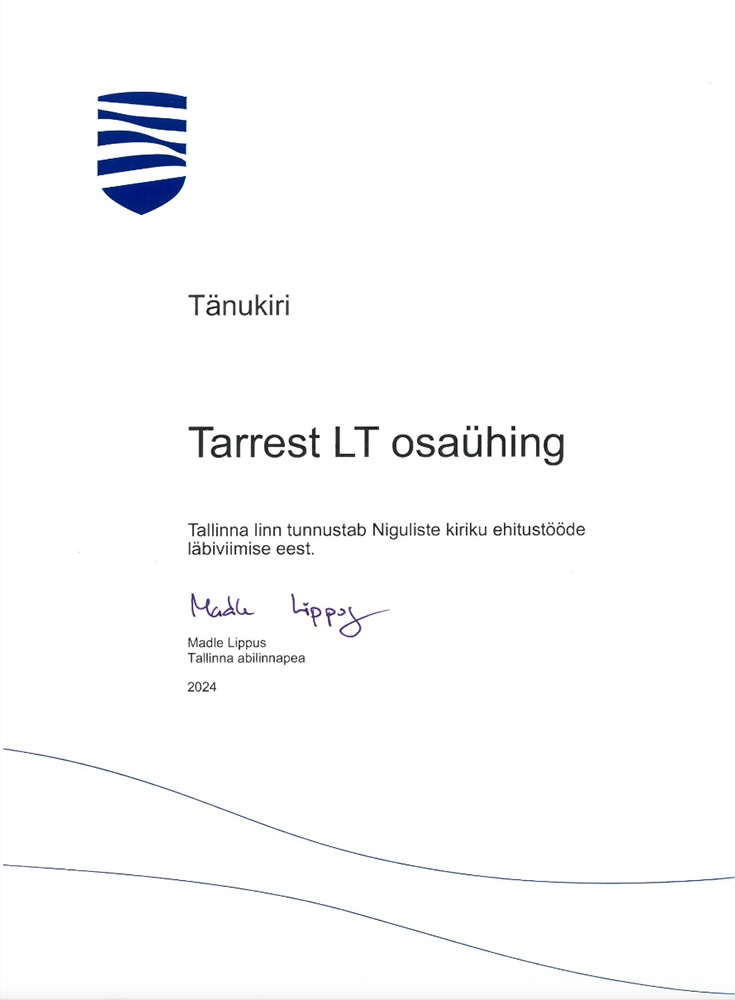 Tänukiri

Tarrest LT osaühing

Tallinna linn tunnustab Niguliste kiriku ehitustööde läbiviimise eest.

Madle Lippus

Madle Lippus
Tallinna abilinnapea

2024